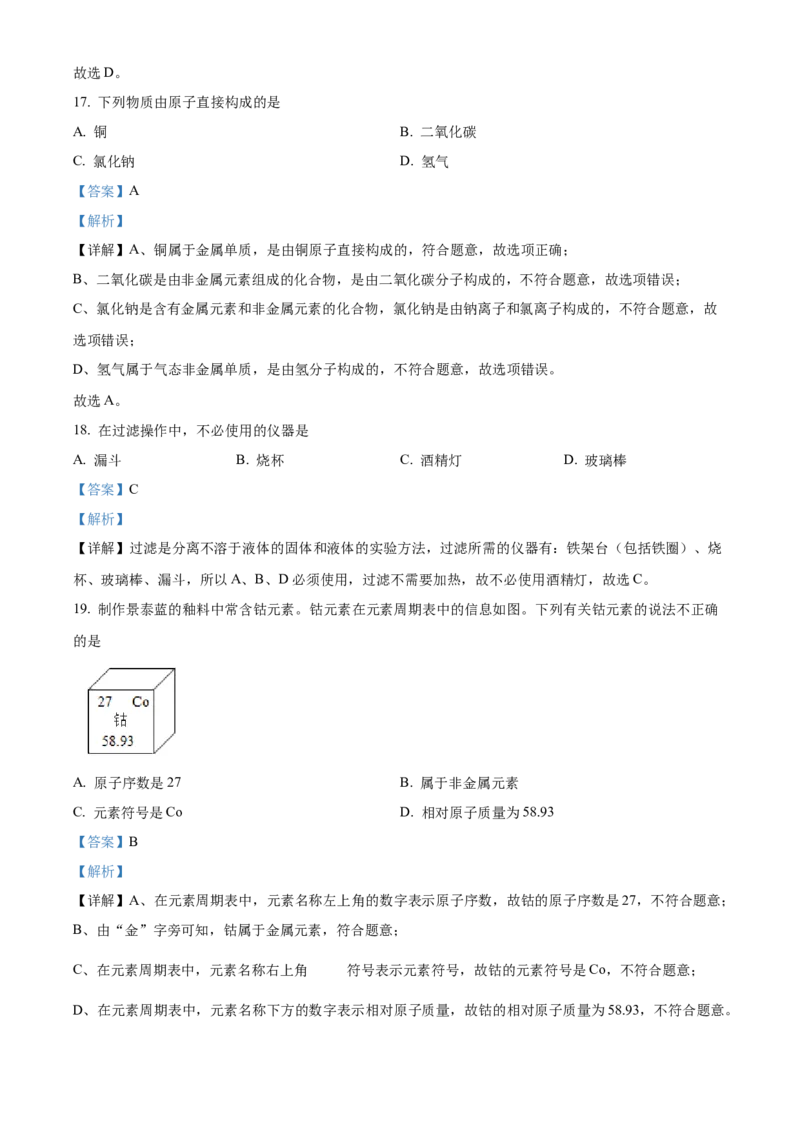 故选D。

17.下列物质由原子直接构成的是

A.铜 B.二氧化碳

C.氯化钠 D.氢气

【答案】A

【解析】

【详解】A、铜属于金属单质，是由铜原子直接构成的，符合题意，故选项正确；

B、二氧化碳是由非金属元素组成的化合物，是由二氧化碳分子构成的，不符合题意，故选项错误；

C、氯化钠是含有金属元素和非金属元素的化合物，氯化钠是由钠离子和氯离子构成的，不符合题意，故选项错误；

D、氢气属于气态非金属单质，是由氢分子构成的，不符合题意，故选项错误。

故选A。

18.在过滤操作中，不必使用的仪器是

A.漏斗 B.烧杯 C.酒精灯 D.玻璃棒

【答案】C

【解析】

【详解】过滤是分离不溶于液体的固体和液体的实验方法，过滤所需的仪器有：铁架台（包括铁圈）、烧杯、玻璃棒、漏斗，所以A、B、D必须使用，过滤不需要加热，故不必使用酒精灯，故选C。

19.制作景泰蓝的釉料中常含钴元素。钴元素在元素周期表中的信息如图。下列有关钴元素的说法不正确的是

27 Co
钴
58.93

A.原子序数是27 B.属于非金属元素

C.元素符号是Co D.相对原子质量为58.93

【答案】B

【解析】

【详解】A、在元素周期表中，元素名称左上角的数字表示原子序数，故钴的原子序数是27，不符合题意；

B、由“金”字旁可知，钴属于金属元素，符合题意；

C、在元素周期表中，元素名称右上角 符号表示元素符号，故钴的元素符号是Co，不符合题意；

D、在元素周期表中，元素名称下方的数字表示相对原子质量，故钴的相对原子质量为58.93，不符合题意。